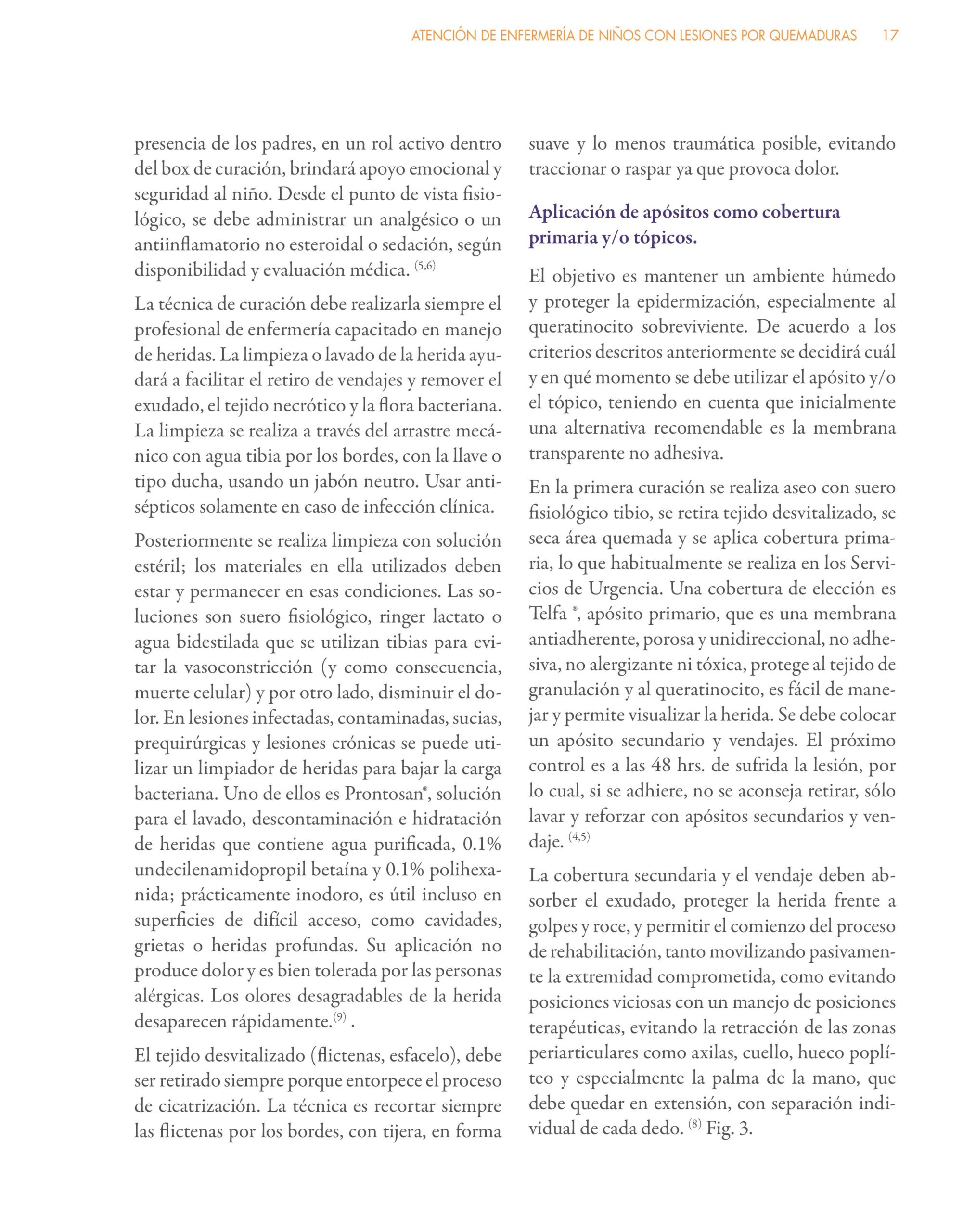 ATENCIÓN DE ENFERMERÍA DE NIÑOS CON LESIONES POR QUEMADURAS 17

presencia de los padres, en un rol activo dentro del box de curación, brindará apoyo emocional y seguridad al niño. Desde el punto de vista fisiológico, se debe administrar un analgésico o un antiinflamatorio no esteroidal o sedación, según disponibilidad y evaluación médica. $^{(5,6)}$

La técnica de curación debe realizarla siempre el profesional de enfermería capacitado en manejo de heridas. La limpieza o lavado de la herida ayudará a facilitar el retiro de vendajes y remover el exudado, el tejido necrótico y la flora bacteriana. La limpieza se realiza a través del arrastre mecánico con agua tibia por los bordes, con la llave o tipo ducha, usando un jabón neutro. Usar antisépticos solamente en caso de infección clínica.

Posteriormente se realiza limpieza con solución estéril; los materiales en ella utilizados deben estar y permanecer en esas condiciones. Las soluciones son suero fisiológico, ringer lactato o agua bidestilada que se utilizan tibias para evitar la vasoconstricción (y como consecuencia, muerte celular) y por otro lado, disminuir el dolor. En lesiones infectadas, contaminadas, sucias, prequirúrgicas y lesiones crónicas se puede utilizar un limpiador de heridas para bajar la carga bacteriana. Uno de ellos es Prontosan®, solución para el lavado, descontaminación e hidratación de heridas que contiene agua purificada, 0.1% undecilenamidopropil betaína y 0.1% polihexanida; prácticamente inodoro, es útil incluso en superficies de difícil acceso, como cavidades, grietas o heridas profundas. Su aplicación no produce dolor y es bien tolerada por las personas alérgicas. Los olores desagradables de la herida desaparecen rápidamente.$^{(9)}$ .

El tejido desvitalizado (flictenas, esfacelo), debe ser retirado siempre porque entorpece el proceso de cicatrización. La técnica es recortar siempre las flictenas por los bordes, con tijera, en forma suave y lo menos traumática posible, evitando traccionar o raspar ya que provoca dolor.

Aplicación de apósitos como cobertura primaria y/o tópicos.

El objetivo es mantener un ambiente húmedo y proteger la epidermización, especialmente al queratinocito sobreviviente. De acuerdo a los criterios descritos anteriormente se decidirá cuál y en qué momento se debe utilizar el apósito y/o el tópico, teniendo en cuenta que inicialmente una alternativa recomendable es la membrana transparente no adhesiva.

En la primera curación se realiza aseo con suero fisiológico tibio, se retira tejido desvitalizado, se seca área quemada y se aplica cobertura primaria, lo que habitualmente se realiza en los Servicios de Urgencia. Una cobertura de elección es Telfa ®, apósito primario, que es una membrana antiadherente, porosa y unidireccional, no adhesiva, no alergizante ni tóxica, protege al tejido de granulación y al queratinocito, es fácil de manejar y permite visualizar la herida. Se debe colocar un apósito secundario y vendajes. El próximo control es a las 48 hrs. de sufrida la lesión, por lo cual, si se adhiere, no se aconseja retirar, sólo lavar y reforzar con apósitos secundarios y vendaje. $^{(4,5)}$

La cobertura secundaria y el vendaje deben absorber el exudado, proteger la herida frente a golpes y roce, y permitir el comienzo del proceso de rehabilitación, tanto movilizando pasivamente la extremidad comprometida, como evitando posiciones viciosas con un manejo de posiciones terapéuticas, evitando la retracción de las zonas periarticulares como axilas, cuello, hueco poplíteo y especialmente la palma de la mano, que debe quedar en extensión, con separación individual de cada dedo. $^{(8)}$ Fig. 3.